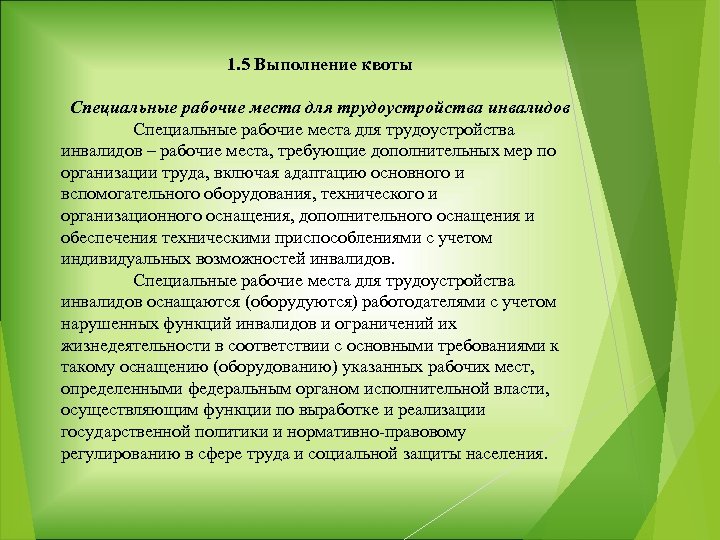 1.5 Выполнение квоты

Специальные рабочие места для трудоустройства инвалидов

Специальные рабочие места для трудоустройства инвалидов – рабочие места, требующие дополнительных мер по организации труда, включая адаптацию основного и вспомогательного оборудования, технического и организационного оснащения, дополнительного оснащения и обеспечения техническими приспособлениями с учетом индивидуальных возможностей инвалидов.

Специальные рабочие места для трудоустройства инвалидов оснащаются (оборудуются) работодателями с учетом нарушенных функций инвалидов и ограничений их жизнедеятельности в соответствии с основными требованиями к такому оснащению (оборудованию) указанных рабочих мест, определенными федеральным органом исполнительной власти, осуществляющим функции по выработке и реализации государственной политики и нормативно-правовому регулированию в сфере труда и социальной защиты населения.